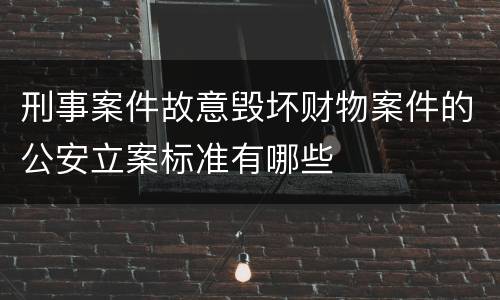 刑事案件故意毁坏财物案件的公安立案标准有哪些